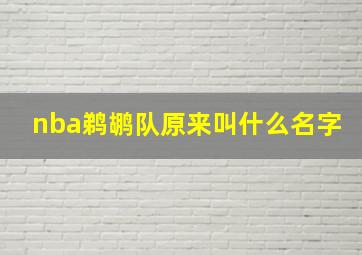 nba鹈鹕队原来叫什么名字